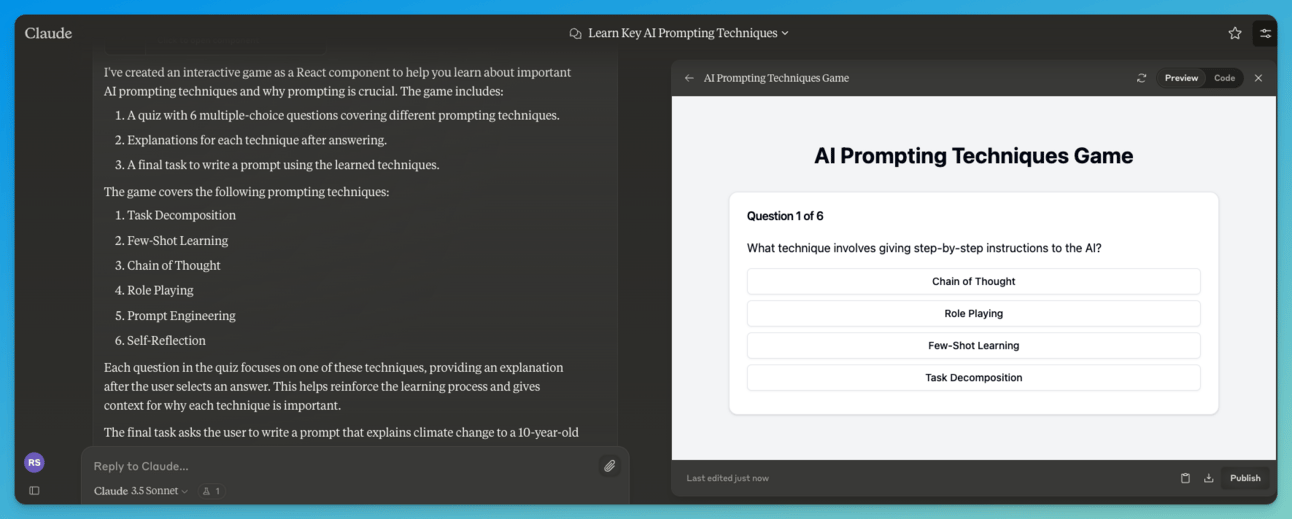 Claude

Learn Key AI Prompting Techniques

I've created an interactive game as a React component to help you learn about important AI prompting techniques and why prompting is crucial. The game includes:

1. A quiz with 6 multiple-choice questions covering different prompting techniques.
2. Explanations for each technique after answering.
3. A final task to write a prompt using the learned techniques.

The game covers the following prompting techniques:

1. Task Decomposition
2. Few-Shot Learning
3. Chain of Thought
4. Role Playing
5. Prompt Engineering
6. Self-Reflection

Each question in the quiz focuses on one of these techniques, providing an explanation after the user selects an answer. This helps reinforce the learning process and gives context for why each technique is important.

The final task asks the user to write a prompt that explains climate change to a 10-year-old

RS

Reply to Claude...

Claude 3.5 Sonnet 1

AI Prompting Techniques Game

Preview Code

AI Prompting Techniques Game

Question 1 of 6

What technique involves giving step-by-step instructions to the AI?

Chain of Thought

Role Playing

Few-Shot Learning

Task Decomposition

Last edited just now

Publish